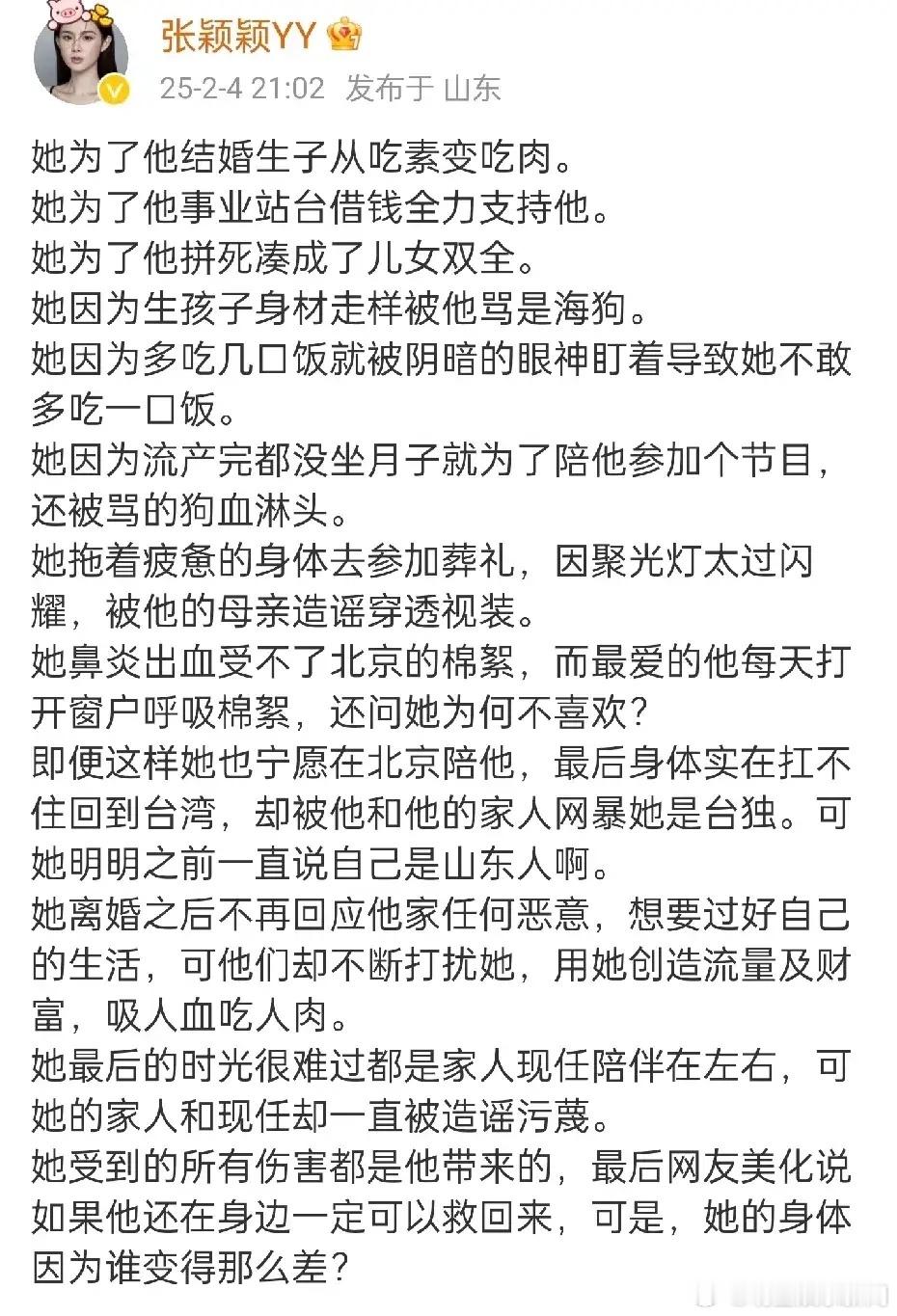 张颖颖YY

25-2-4 21:02 发布于 山东

她为了他结婚生子从吃素变吃肉。
她为了他事业站台借钱全力支持他。
她为了他拼死凑成了儿女双全。
她因为生孩子身材走样被他骂是海狗。
她因为多吃几口饭就被阴暗的眼神盯着导致她不敢多吃一口饭。
她因为流产完都没坐月子就为了陪他参加个节目，还被骂的狗血淋头。
她拖着疲惫的身体去参加葬礼，因聚光灯太过闪耀，被他的母亲造谣穿透视装。
她鼻炎出血受不了北京的棉絮，而最爱的他每天打开窗户呼吸棉絮，还问她为何不喜欢？
即便这样她也宁愿在北京陪他，最后身体实在扛不住回到台湾，却被他和他的家人网暴她是台独。可她明明之前一直说自己是山东人啊。
她离婚之后不再回应他家任何恶意，想要过好自己的生活，可他们却不断打扰她，用她创造流量及财富，吸人血吃人肉。
她最后的时光很难过都是家人现任陪伴在左右，可她的家人和现任却一直被造谣污蔑。
她受到的所有伤害都是他带来的，最后网友美化说如果他还在身边一定可以救回来，可是，她的身体因为谁变得那么差？